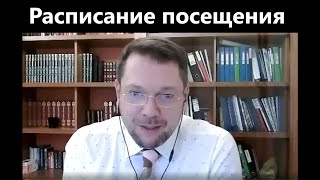 Расписание посещения